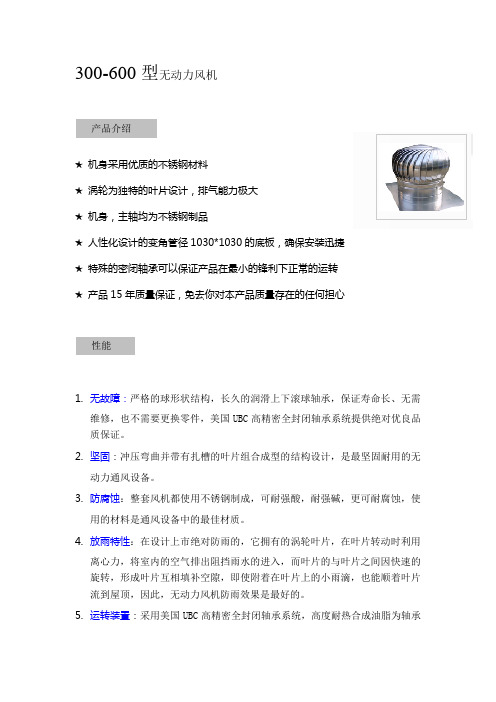 300-600 型无动力风机

产品介绍

★ 机身采用优质的不锈钢材料

★ 涡轮为独特的叶片设计，排气能力极大

★ 机身，主轴均为不锈钢制品

★ 人性化设计的变角管径 1030*1030 的底板，确保安装迅捷

★ 特殊的密闭轴承可以保证产品在最小的锋利下正常的运转

★ 产品 15 年质量保证，免去你对本产品质量存在的任何担心

性能

1. 无故障：严格的球形状结构，长久的润滑上下滚球轴承，保证寿命长、无需维修，也不需要更换零件，美国 UBC 高精密全封闭轴承系统提供绝对优良品质保证。

2. 坚固：冲压弯曲并带有扎槽的叶片组合成型的结构设计，是最坚固耐用的无动力通风设备。

3. 防腐蚀：整套风机都使用不锈钢制成，可耐强酸，耐强碱，更可耐腐蚀，使用的材料是通风设备中的最佳材质。

4. 放雨特性：在设计上市绝对防雨的，它拥有的涡轮叶片，在叶片转动时利用离心力，将室内的空气排出阻挡雨水的进入，而叶片的与叶片之间因快速的旋转，形成叶片互相填补空隙，即使附着在叶片上的小雨滴，也能顺着叶片流到屋顶，因此，无动力风机防雨效果是最好的。

5. 运转装置：采用美国 UBC 高精密全封闭轴承系统，高度耐热合成油脂为轴承